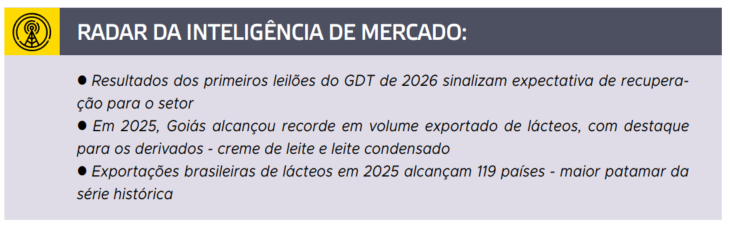 RADAR DA INTELIGÊNCIA DE MERCADO:

● Resultados dos primeiros leilões do GDT de 2026 sinalizam expectativa de recuperação para o setor
● Em 2025, Goiás alcançou recorde em volume exportado de lácteos, com destaque para os derivados - creme de leite e leite condensado
● Exportações brasileiras de lácteos em 2025 alcançam 119 países - maior patamar da série histórica